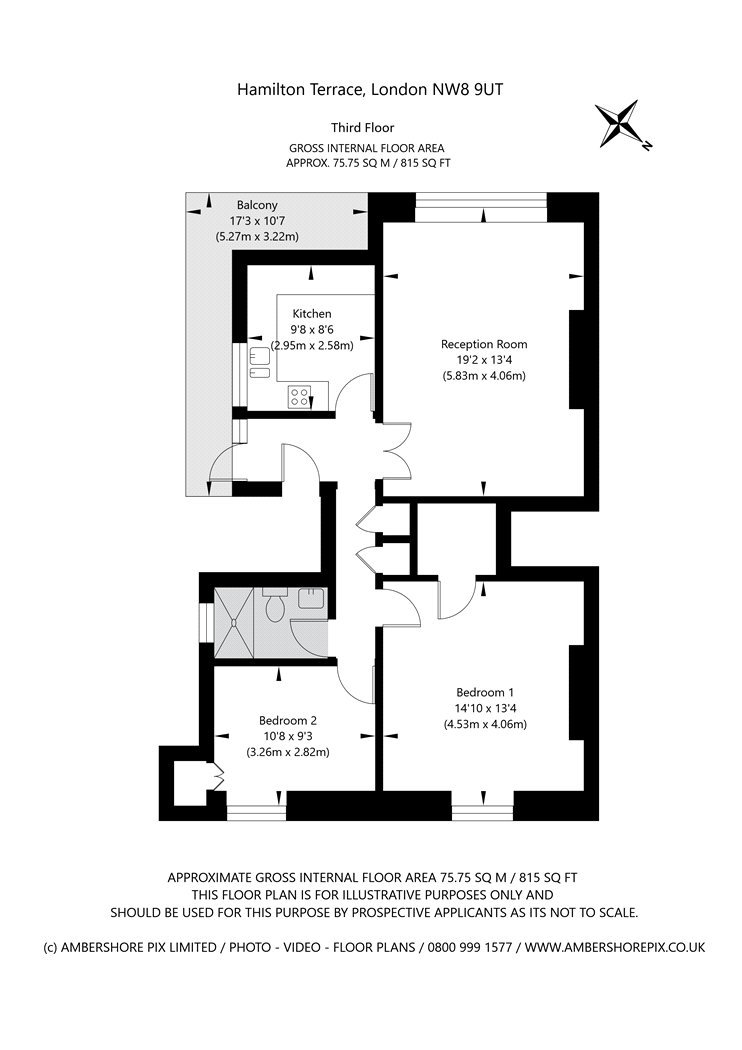 Hamilton Terrace, London NW8 9UT

Third Floor

GROSS INTERNAL FLOOR AREA
APPROX. 75.75 SQ M / 815 SQ FT

N

Balcony
17'3 x 10'7
(5.27m x 3.22m)

Kitchen
9'8 x 8'6
(2.95m x 2.58m)

Reception Room
19'2 x 13'4
(5.83m x 4.06m)

Bedroom 1
14'10 x 13'4
(4.53m x 4.06m)

Bedroom 2
10'8 x 9'3
(3.26m x 2.82m)

APPROXIMATE GROSS INTERNAL FLOOR AREA 75.75 SQ M / 815 SQ FT
THIS FLOOR PLAN IS FOR ILLUSTRATIVE PURPOSES ONLY AND
SHOULD BE USED FOR THIS PURPOSE BY PROSPECTIVE APPLICANTS AS ITS NOT TO SCALE.

(c) AMBERSHORE PIX LIMITED / PHOTO - VIDEO - FLOOR PLANS / 0800 999 1577 / WWW.AMBERSHOREPIX.CO.UK